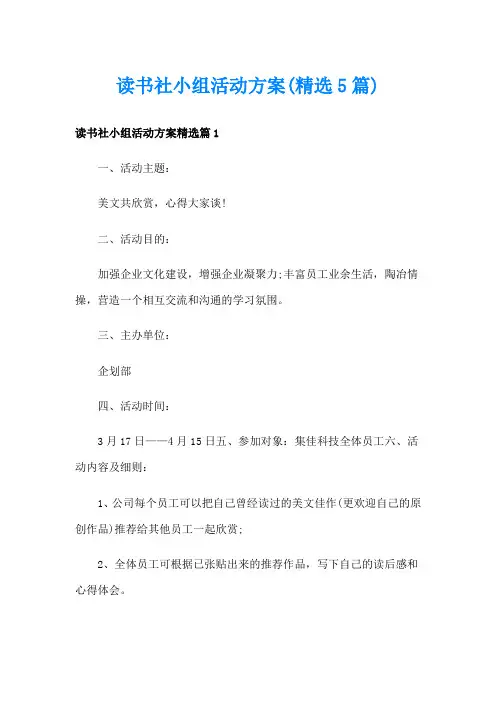 读书社小组活动方案(精选5篇)

读书社小组活动方案精选篇1

一、活动主题：

美文共欣赏，心得大家谈!

二、活动目的：

加强企业文化建设，增强企业凝聚力;丰富员工业余生活，陶冶情操，营造一个相互交流和沟通的学习氛围。

三、主办单位：

企划部

四、活动时间：

3月17日——4月15日五、参加对象：集佳科技全体员工六、活动内容及细则：

1、公司每个员工可以把自己曾经读过的美文佳作(更欢迎自己的原创作品)推荐给其他员工一起欣赏;

2、全体员工可根据已张贴出来的推荐作品，写下自己的读后感和心得体会。